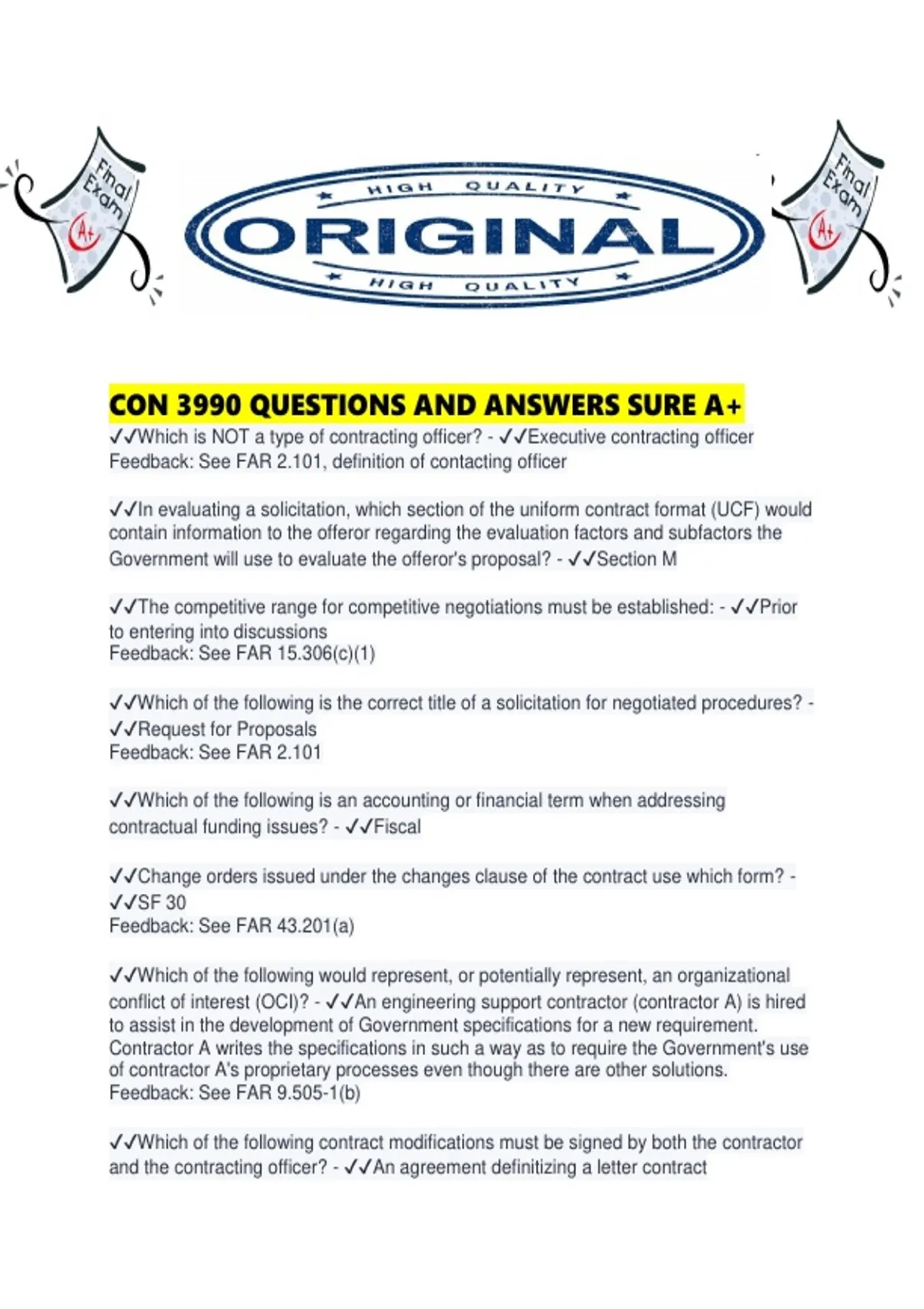 Final Exam A+

HIGH QUALITY
ORIGINAL
HIGH QUALITY

Final Exam A+

CON 3990 QUESTIONS AND ANSWERS SURE A+
✓✓Which is NOT a type of contracting officer? - ✓✓Executive contracting officer
Feedback: See FAR 2.101, definition of contacting officer

✓✓In evaluating a solicitation, which section of the uniform contract format (UCF) would contain information to the offeror regarding the evaluation factors and subfactors the Government will use to evaluate the offeror's proposal? - ✓✓Section M

✓✓The competitive range for competitive negotiations must be established: - ✓✓Prior to entering into discussions
Feedback: See FAR 15.306(c)(1)

✓✓Which of the following is the correct title of a solicitation for negotiated procedures? - ✓✓Request for Proposals
Feedback: See FAR 2.101

✓✓Which of the following is an accounting or financial term when addressing contractual funding issues? - ✓✓Fiscal

✓✓Change orders issued under the changes clause of the contract use which form? - ✓✓SF 30
Feedback: See FAR 43.201(a)

✓✓Which of the following would represent, or potentially represent, an organizational conflict of interest (OCI)? - ✓✓An engineering support contractor (contractor A) is hired to assist in the development of Government specifications for a new requirement. Contractor A writes the specifications in such a way as to require the Government's use of contractor A's proprietary processes even though there are other solutions.
Feedback: See FAR 9.505-1(b)

✓✓Which of the following contract modifications must be signed by both the contractor and the contracting officer? - ✓✓An agreement definitizing a letter contract